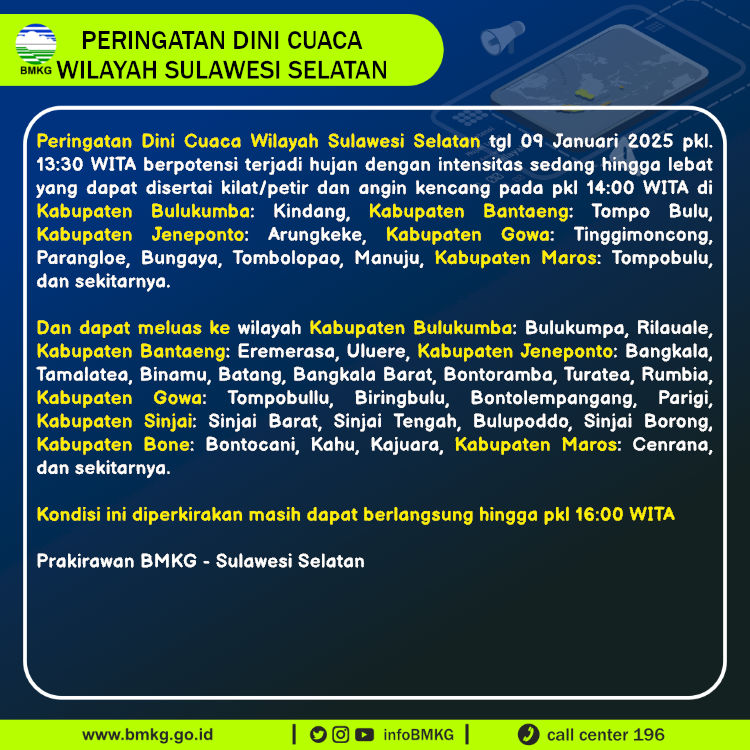 BMKG

PERINGATAN DINI CUACA
WILAYAH SULAWESI SELATAN

Peringatan Dini Cuaca Wilayah Sulawesi Selatan tgl 09 Januari 2025 pkl. 13:30 WITA berpotensi terjadi hujan dengan intensitas sedang hingga lebat yang dapat disertai kilat/petir dan angin kencang pada pkl 14:00 WITA di Kabupaten Bulukumba: Kindang, Kabupaten Bantaeng: Tompo Bulu, Kabupaten Jeneponto: Arungkeke, Kabupaten Gowa: Tinggimoncong, Parangloe, Bungaya, Tombolopao, Manuju, Kabupaten Maros: Tompobulu, dan sekitarnya.

Dan dapat meluas ke wilayah Kabupaten Bulukumba: Bulukumpa, Rilauale, Kabupaten Bantaeng: Eremerasa, Uluere, Kabupaten Jeneponto: Bangkala, Tamalatea, Binamu, Batang, Bangkala Barat, Bontoramba, Turatea, Rumbia, Kabupaten Gowa: Tompobullu, Biringbulu, Bontolempangang, Parigi, Kabupaten Sinjai: Sinjai Barat, Sinjai Tengah, Bulupoddo, Sinjai Borong, Kabupaten Bone: Bontocani, Kahu, Kajuara, Kabupaten Maros: Cenrana, dan sekitarnya.

Kondisi ini diperkirakan masih dapat berlangsung hingga pkl 16:00 WITA

Prakirawan BMKG - Sulawesi Selatan

www.bmkg.go.id | infoBMKG | call center 196